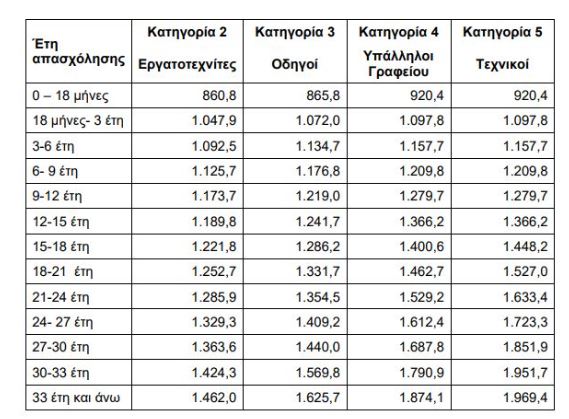 | Έτη απασχόλησης | Κατηγορία 2 Εργατοτεχνίτες | Κατηγορία 3 Οδηγοί | Κατηγορία 4 Υπάλληλοι Γραφείου | Κατηγορία 5 Τεχνικοί |
|---|---|---|---|---|
| 0 – 18 μήνες | 860,8 | 865,8 | 920,4 | 920,4 |
| 18 μήνες- 3 έτη | 1.047,9 | 1.072,0 | 1.097,8 | 1.097,8 |
| 3-6 έτη | 1.092,5 | 1.134,7 | 1.157,7 | 1.157,7 |
| 6- 9 έτη | 1.125,7 | 1.176,8 | 1.209,8 | 1.209,8 |
| 9-12 έτη | 1.173,7 | 1.219,0 | 1.279,7 | 1.279,7 |
| 12-15 έτη | 1.189,8 | 1.241,7 | 1.366,2 | 1.366,2 |
| 15-18 έτη | 1.221,8 | 1.286,2 | 1.400,6 | 1.448,2 |
| 18-21 έτη | 1.252,7 | 1.331,7 | 1.462,7 | 1.527,0 |
| 21-24 έτη | 1.285,9 | 1.354,5 | 1.529,2 | 1.633,4 |
| 24- 27 έτη | 1.329,3 | 1.409,2 | 1.612,4 | 1.723,3 |
| 27-30 έτη | 1.363,6 | 1.440,0 | 1.687,8 | 1.851,9 |
| 30-33 έτη | 1.424,3 | 1.569,8 | 1.790,9 | 1.951,7 |
| 33 έτη και άνω | 1.462,0 | 1.625,7 | 1.874,1 | 1.969,4 |